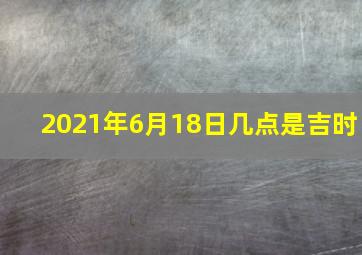 2021年6月18日几点是吉时